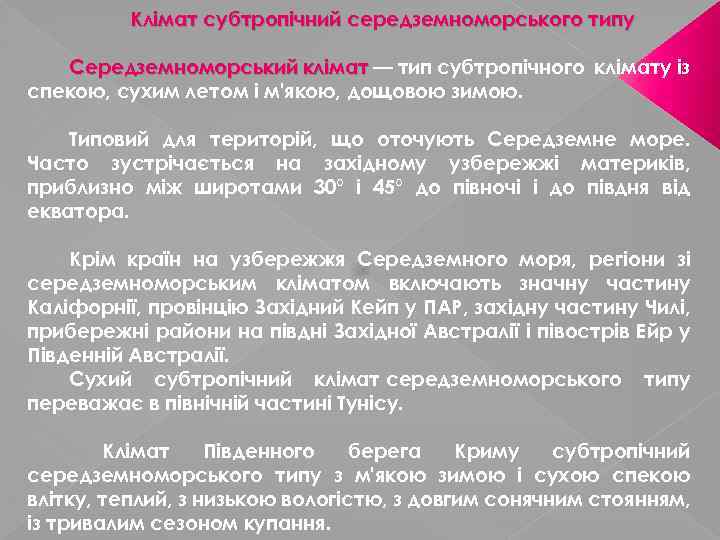 Клімат субтропічний середземноморського типу

Середземноморський клімат — тип субтропічного клімату із спекою, сухим летом і м'якою, дощовою зимою.

Типовий для територій, що оточують Середземне море. Часто зустрічається на західному узбережжі материків, приблизно між широтами 30° і 45° до півночі і до півдня від екватора.

Крім країн на узбережжя Середземного моря, регіони зі середземноморським кліматом включають значну частину Каліфорнії, провінцію Західний Кейп у ПАР, західну частину Чилі, прибережні райони на півдні Західної Австралії і півострів Ейр у Південній Австралії.
Сухий субтропічний клімат середземноморського типу переважає в північній частині Тунісу.

Клімат Південного берега Криму субтропічний середземноморського типу з м'якою зимою і сухою спекою влітку, теплий, з низькою вологістю, з довгим сонячним стоянням, із тривалим сезоном купання.